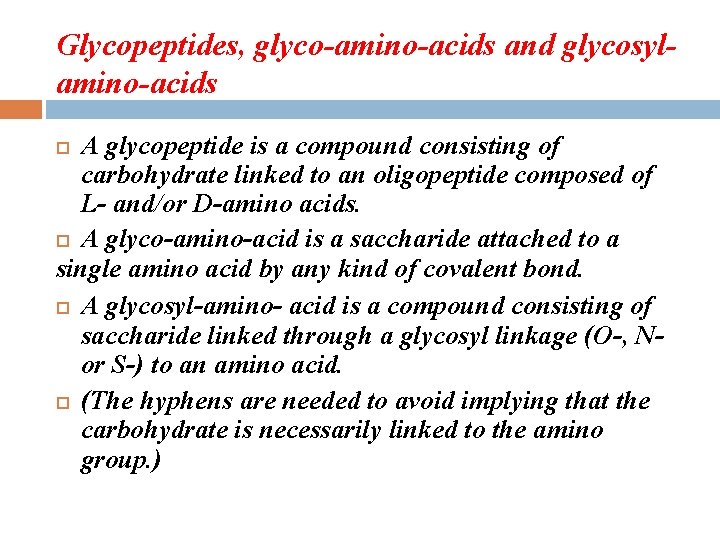 Glycopeptides, glyco-amino-acids and glycosyl-amino-acids

A glycopeptide is a compound consisting of carbohydrate linked to an oligopeptide composed of L- and/or D-amino acids.

A glyco-amino-acid is a saccharide attached to a single amino acid by any kind of covalent bond.

A glycosyl-amino- acid is a compound consisting of saccharide linked through a glycosyl linkage (O-, N- or S-) to an amino acid.

(The hyphens are needed to avoid implying that the carbohydrate is necessarily linked to the amino group.)